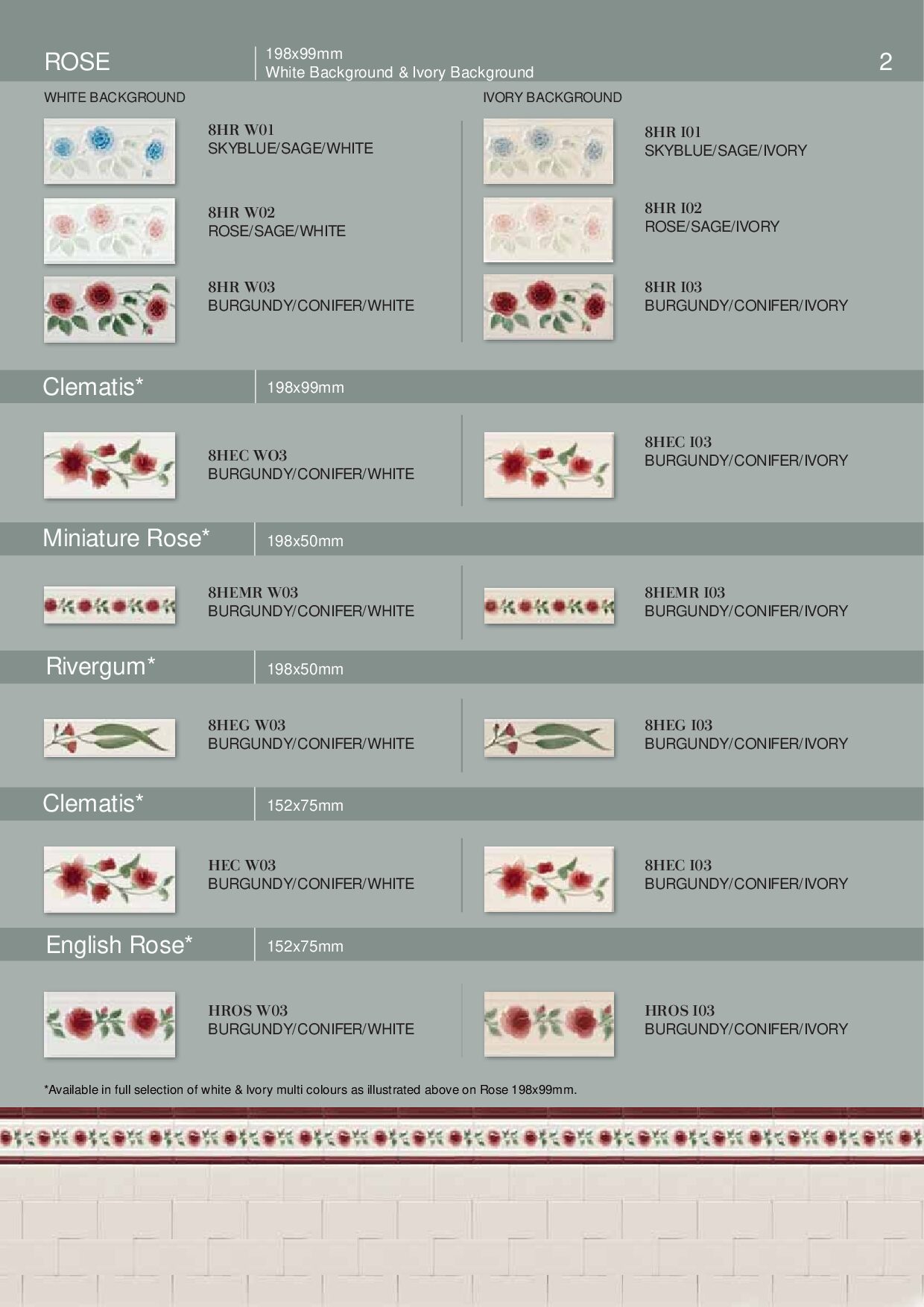 ROSE

198x99mm
White Background & Ivory Background

2

WHITE BACKGROUND

8HR W01
SKYBLUE/SAGE/WHITE

8HR W02
ROSE/SAGE/WHITE

8HR W03
BURGUNDY/CONIFER/WHITE

IVORY BACKGROUND

8HR I01
SKYBLUE/SAGE/IVORY

8HR I02
ROSE/SAGE/IVORY

8HR I03
BURGUNDY/CONIFER/IVORY

Clematis*

198x99mm

8HEC WO3
BURGUNDY/CONIFER/WHITE

8HEC I03
BURGUNDY/CONIFER/IVORY

Miniature Rose*

198x50mm

8HEMR W03
BURGUNDY/CONIFER/WHITE

8HEMR I03
BURGUNDY/CONIFER/IVORY

Rivergum*

198x50mm

8HEG W03
BURGUNDY/CONIFER/WHITE

8HEG I03
BURGUNDY/CONIFER/IVORY

Clematis*

152x75mm

HEC W03
BURGUNDY/CONIFER/WHITE

8HEC I03
BURGUNDY/CONIFER/IVORY

English Rose*

152x75mm

HROS W03
BURGUNDY/CONIFER/WHITE

HROS I03
BURGUNDY/CONIFER/IVORY

*Available in full selection of white & Ivory multi colours as illustrated above on Rose 198x99mm.